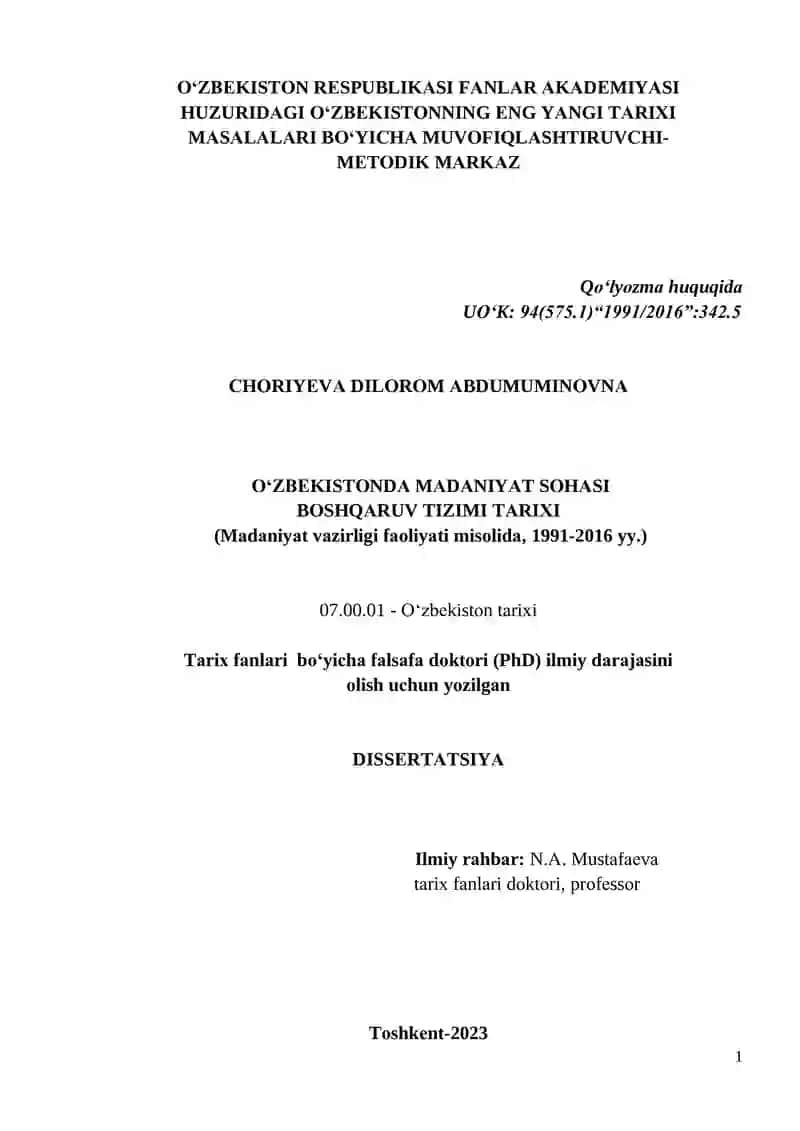 O‘ZBEKISTON RESPUBLIKASI FANLAR AKADEMIYASI HUZURIDAGI O‘ZBEKISTONNING ENG YANGI TARIXI MASALALARI BO‘YICHA MUVOFIQLASHTIRUVCHI-METODIK MARKAZ

Qo‘lyozma huquqida
UO‘K: 94(575.1)“1991/2016”:342.5

CHORIYEVA DILOROM ABDUMUMINOVNA

O‘ZBEKISTONDA MADANIYAT SOHASI BOSHQARUV TIZIMI TARIXI
(Madaniyat vazirligi faoliyati misolida, 1991-2016 yy.)

07.00.01 - O‘zbekiston tarixi

Tarix fanlari bo‘yicha falsafa doktori (PhD) ilmiy darajasini olish uchun yozilgan

DISSERTATSIYA

Ilmiy rahbar: N.A. Mustafaeva
tarix fanlari doktori, professor

Toshkent-2023

1